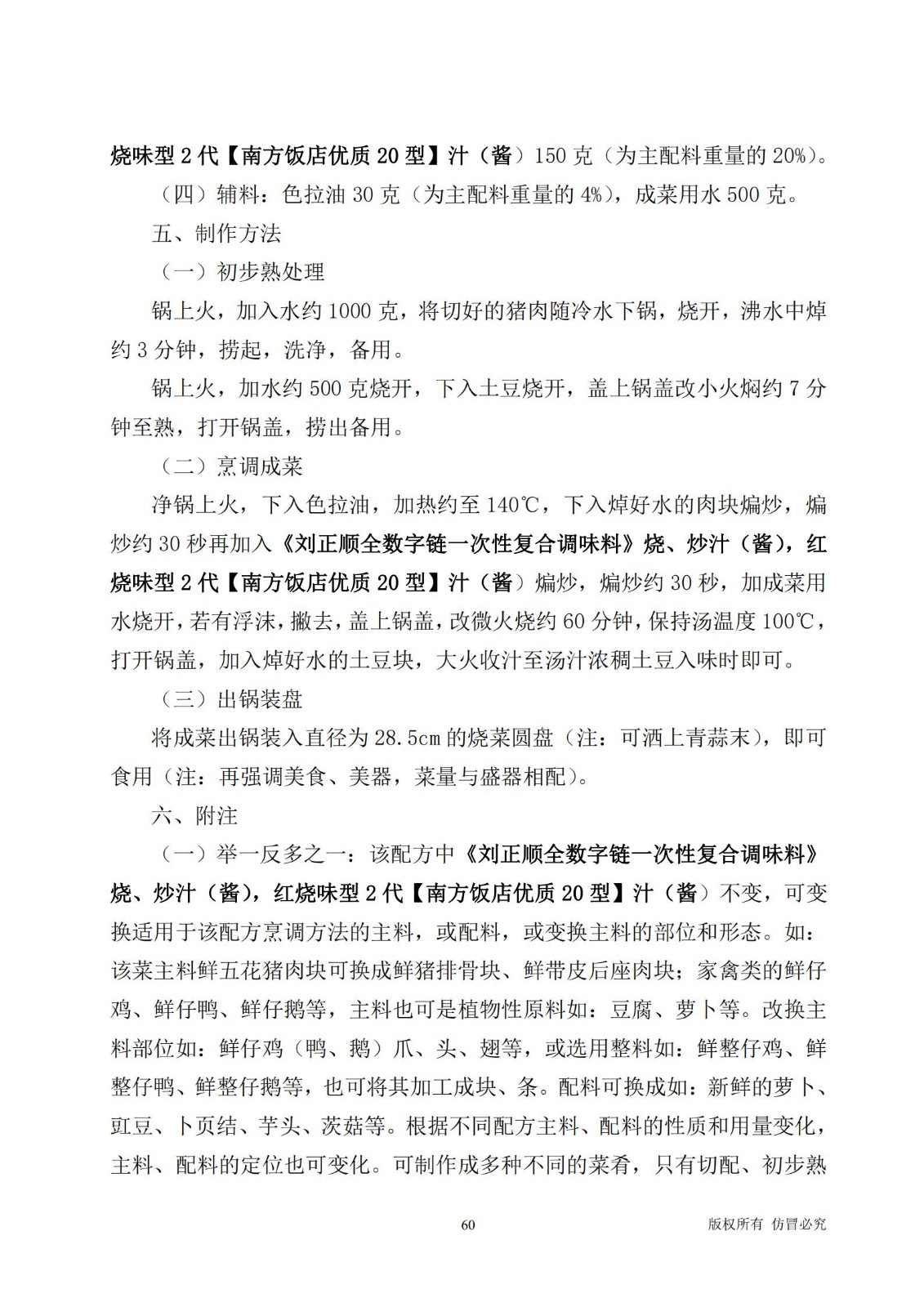 烧味型 2 代【南方饭店优质 20 型】汁（酱）150 克（为主配料重量的 20%）。

（四）辅料：色拉油 30 克（为主配料重量的 4%），成菜用水 500 克。

五、制作方法

（一）初步熟处理

锅上火，加入水约 1000 克，将切好的猪肉随冷水下锅，烧开，沸水中焯约 3 分钟，捞起，洗净，备用。

锅上火，加水约 500 克烧开，下入土豆烧开，盖上锅盖改小火焖约 7 分钟至熟，打开锅盖，捞出备用。

（二）烹调成菜

净锅上火，下入色拉油，加热约至 140℃，下入焯好水的肉块煸炒，煸炒约 30 秒再加入《刘正顺全数字链一次性复合调味料》烧、炒汁（酱），红烧味型 2 代【南方饭店优质 20 型】汁（酱）煸炒，煸炒约 30 秒，加成菜用水烧开，若有浮沫，撇去，盖上锅盖，改微火烧约 60 分钟，保持汤温度 100℃，打开锅盖，加入焯好水的土豆块，大火收汁至汤汁浓稠土豆入味时即可。

（三）出锅装盘

将成菜出锅装入直径为 28.5cm 的烧菜圆盘（注：可洒上青蒜末），即可食用（注：再强调美食、美器，菜量与盛器相配）。

六、附注

（一）举一反多之一：该配方中《刘正顺全数字链一次性复合调味料》烧、炒汁（酱），红烧味型 2 代【南方饭店优质 20 型】汁（酱）不变，可变换适用于该配方烹调方法的主料，或配料，或变换主料的部位和形态。如：该菜主料鲜五花猪肉块可换成鲜猪排骨块、鲜带皮后座肉块；家禽类的鲜仔鸡、鲜仔鸭、鲜仔鹅等，主料也可是植物性原料如：豆腐、萝卜等。改换主料部位如：鲜仔鸡（鸭、鹅）爪、头、翅等，或选用整料如：鲜整仔鸡、鲜整仔鸭、鲜整仔鹅等，也可将其加工成块、条。配料可换成如：新鲜的萝卜、豇豆、卜页结、芋头、茨菇等。根据不同配方主料、配料的性质和用量变化，主料、配料的定位也可变化。可制作成多种不同的菜肴，只有切配、初步熟

60

版权所有 仿冒必究